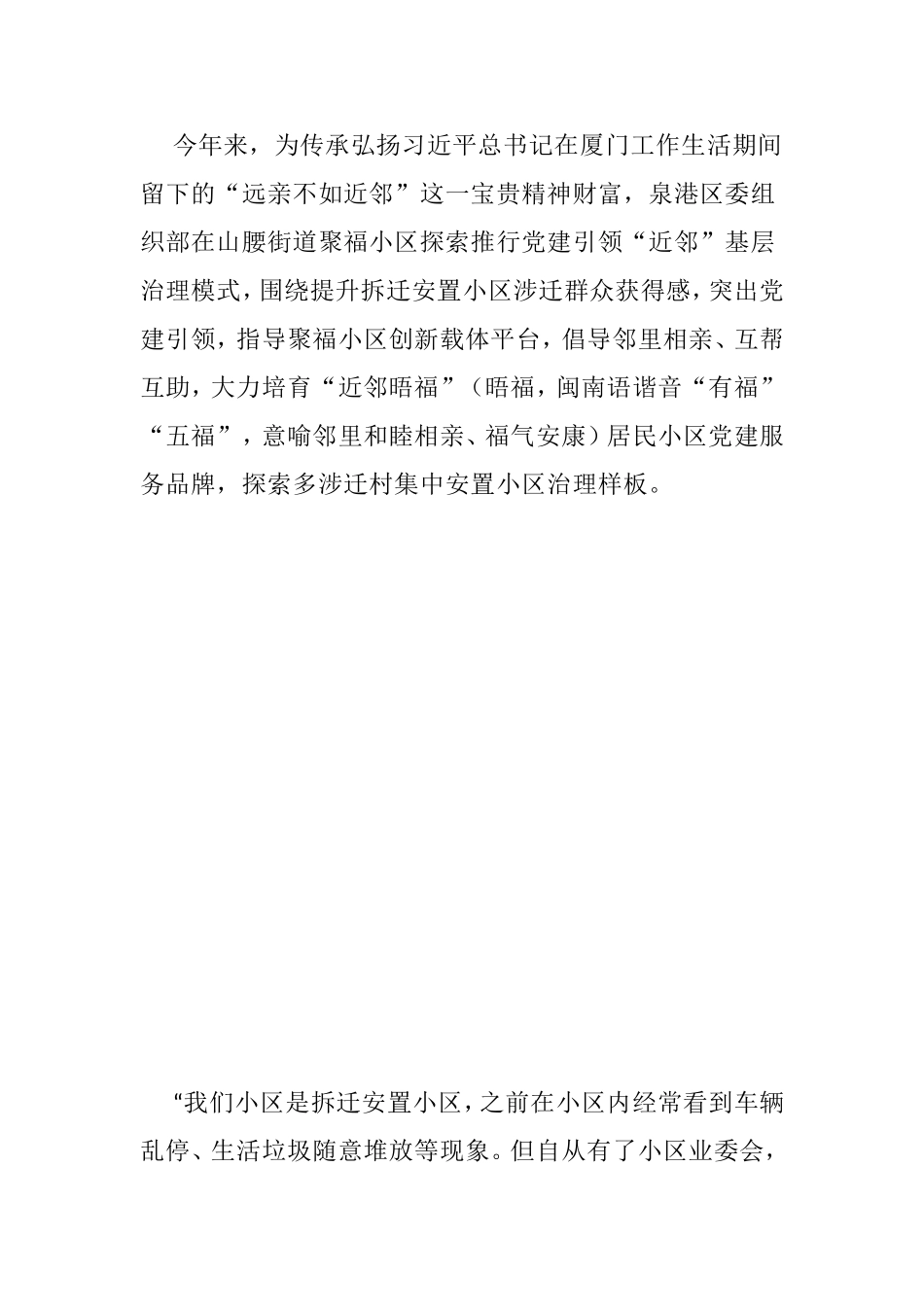 今年来，为传承弘扬习近平总书记在厦门工作生活期间留下的“远亲不如近邻”这一宝贵精神财富，泉港区委组织部在山腰街道聚福小区探索推行党建引领“近邻”基层治理模式，围绕提升拆迁安置小区涉迁群众获得感，突出党建引领，指导聚福小区创新载体平台，倡导邻里相亲、互帮互助，大力培育“近邻晤福”（晤福，闽南语谐音“有福”“五福”，意喻邻里和睦相亲、福气安康）居民小区党建服务品牌，探索多涉迁村集中安置小区治理样板。

“我们小区是拆迁安置小区，之前在小区内经常看到车辆乱停、生活垃圾随意堆放等现象。但自从有了小区业委会，